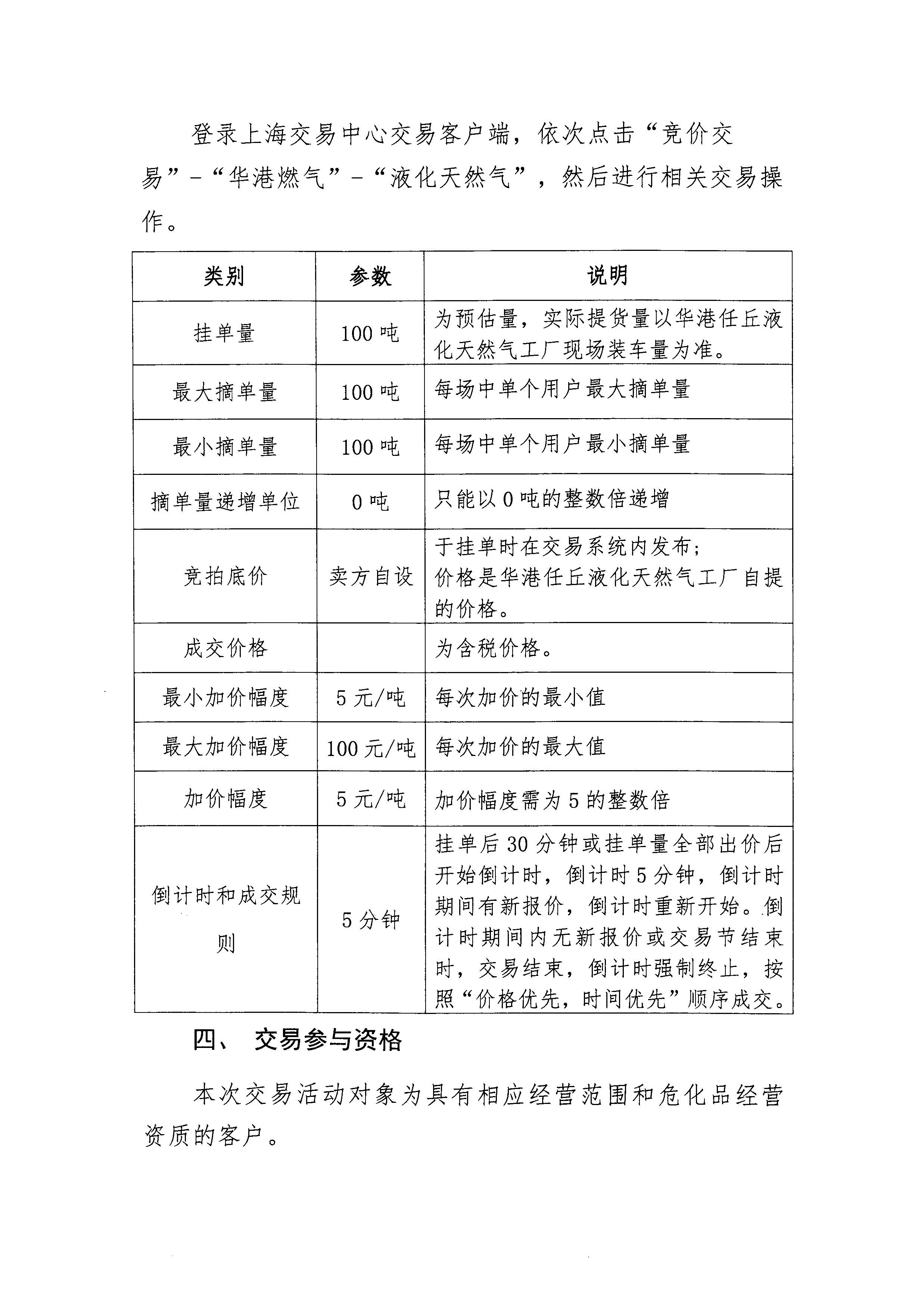 登录上海交易中心交易客户端，依次点击“竞价交易”-“华港燃气”-“液化天然气”，然后进行相关交易操作。

| 类别 | 参数 | 说明 |
|---|---|---|
| 挂单量 | 100 吨 | 为预估量，实际提货量以华港任丘液化天然气工厂现场装车量为准。 |
| 最大摘单量 | 100 吨 | 每场中单个用户最大摘单量 |
| 最小摘单量 | 100 吨 | 每场中单个用户最小摘单量 |
| 摘单量递增单位 | 0 吨 | 只能以 0 吨的整数倍递增 |
| 竞拍底价 | 卖方自设 | 于挂单时在交易系统内发布；价格是华港任丘液化天然气工厂自提的价格。 |
| 成交价格 | | 为含税价格。 |
| 最小加价幅度 | 5 元/吨 | 每次加价的最小值 |
| 最大加价幅度 | 100 元/吨 | 每次加价的最大值 |
| 加价幅度 | 5 元/吨 | 加价幅度需为 5 的整数倍 |
| 倒计时和成交规则 | 5 分钟 | 挂单后 30 分钟或挂单量全部出价后开始倒计时，倒计时 5 分钟，倒计时期间有新报价，倒计时重新开始。倒计时期间内无新报价或交易节结束时，交易结束，倒计时强制终止，按照“价格优先，时间优先”顺序成交。 |

四、 交易参与资格

本次交易活动对象为具有相应经营范围和危化品经营资质的客户。